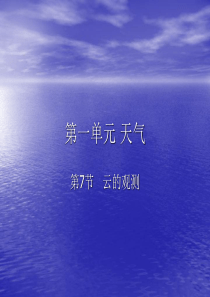 第一单元 天气

第7节　云的观测